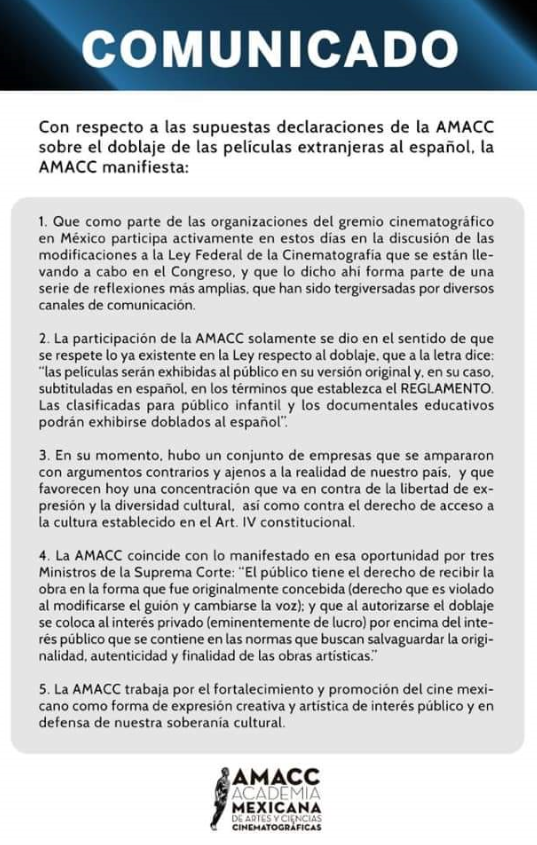 COMUNICADO

Con respecto a las supuestas declaraciones de la AMACC sobre el doblaje de las películas extranjeras al español, la AMACC manifiesta:

1. Que como parte de las organizaciones del gremio cinematográfico en México participa activamente en estos días en la discusión de las modificaciones a la Ley Federal de la Cinematografía que se están llevando a cabo en el Congreso, y que lo dicho ahí forma parte de una serie de reflexiones más amplias, que han sido tergiversadas por diversos canales de comunicación.

2. La participación de la AMACC solamente se dio en el sentido de que se respete lo ya existente en la Ley respecto al doblaje, que a la letra dice: "las películas serán exhibidas al público en su versión original y, en su caso, subtituladas en español, en los términos que establezca el REGLAMENTO. Las clasificadas para público infantil y los documentales educativos podrán exhibirse doblados al español".

3. En su momento, hubo un conjunto de empresas que se ampararon con argumentos contrarios y ajenos a la realidad de nuestro país, y que favorecen hoy una concentración que va en contra de la libertad de expresión y la diversidad cultural, así como contra el derecho de acceso a la cultura establecido en el Art. IV constitucional.

4. La AMACC coincide con lo manifestado en esa oportunidad por tres Ministros de la Suprema Corte: "El público tiene el derecho de recibir la obra en la forma que fue originalmente concebida (derecho que es violado al modificarse el guión y cambiarse la voz); y que al autorizarse el doblaje se coloca al interés privado (eminentemente de lucro) por encima del interés público que se contiene en las normas que buscan salvaguardar la originalidad, autenticidad y finalidad de las obras artísticas."

5. La AMACC trabaja por el fortalecimiento y promoción del cine mexicano como forma de expresión creativa y artística de interés público y en defensa de nuestra soberanía cultural.

AMACC
ACADEMIA
MEXICANA
DE ARTES Y CIENCIAS
CINEMATOGRÁFICAS